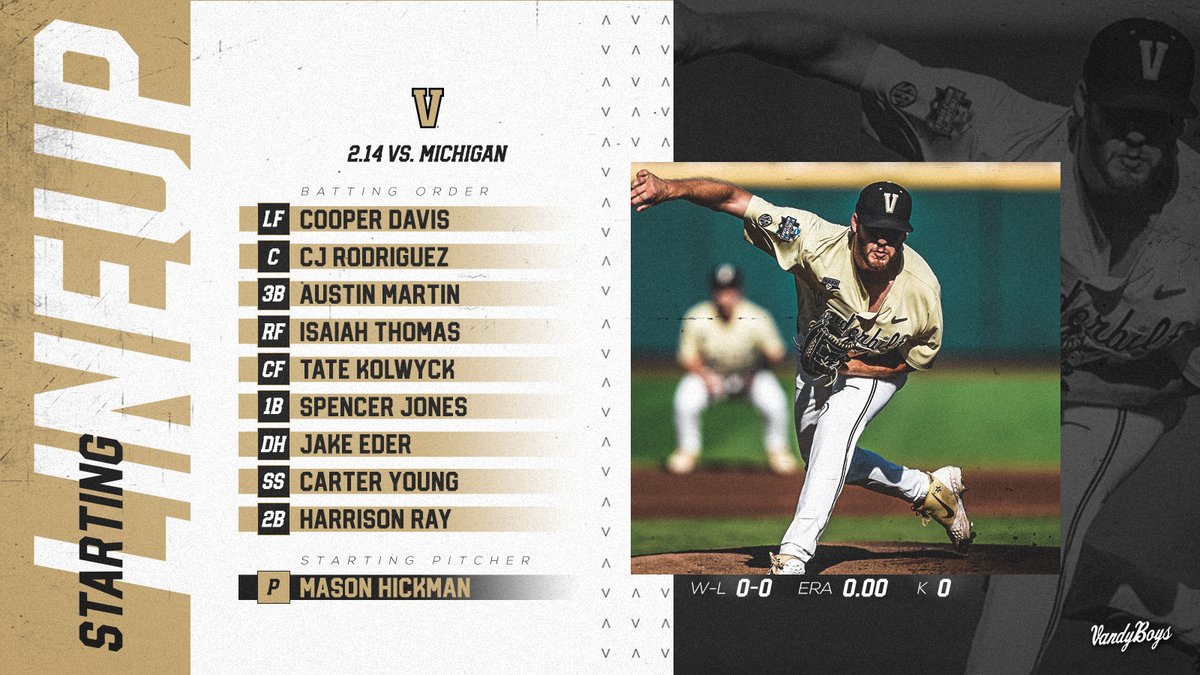 STARTING LINEUP

V

2.14 VS. MICHIGAN

BATTING ORDER

LF COOPER DAVIS
C CJ RODRIGUEZ
3B AUSTIN MARTIN
RF ISAIAH THOMAS
CF TATE KOLWYCK
1B SPENCER JONES
DH JAKE EDER
SS CARTER YOUNG
2B HARRISON RAY

STARTING PITCHER

P MASON HICKMAN

W-L 0-0 ERA 0.00 K 0

VandyBoys